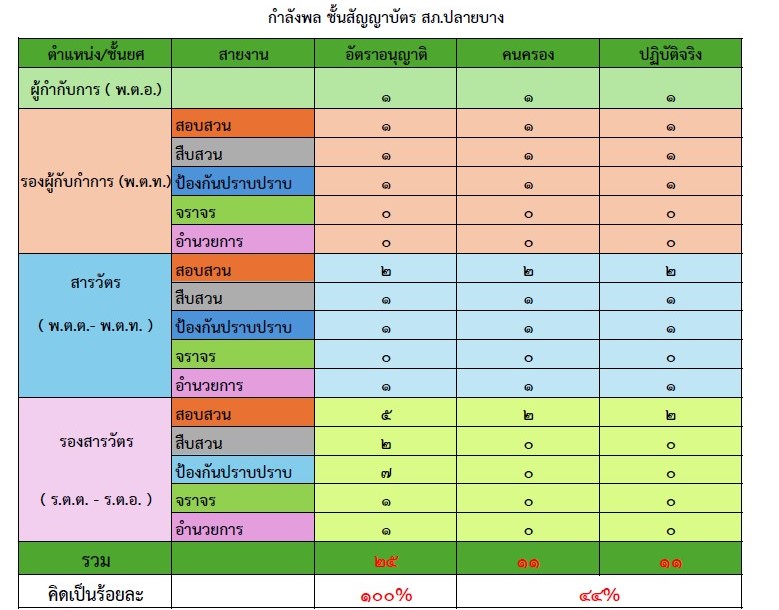 กำลังพล ชั้นสัญญาบัตร สภ.ปลายบาง

| ตำแหน่ง/ชั้นยศ | สายงาน | อัตราอนุญาติ | คนครอง | ปฏิบัติจริง |
|---|---|---|---|---|
| ผู้กำกับการ ( พ.ต.อ.) | | ๑ | ๑ | ๑ |
| รองผู้กับกำการ (พ.ต.ท.) | สอบสวน | ๑ | ๑ | ๑ |
| | สืบสวน | ๑ | ๑ | ๑ |
| | ป้องกันปราบปราบ | ๑ | ๑ | ๑ |
| | จราจร | ๐ | ๐ | ๐ |
| | อำนวยการ | ๐ | ๐ | ๐ |
| สารวัตร ( พ.ต.ต.- พ.ต.ท. ) | สอบสวน | ๒ | ๒ | ๒ |
| | สืบสวน | ๑ | ๑ | ๑ |
| | ป้องกันปราบปราบ | ๑ | ๑ | ๑ |
| | จราจร | ๐ | ๐ | ๐ |
| | อำนวยการ | ๑ | ๑ | ๑ |
| รองสารวัตร ( ร.ต.ต. - ร.ต.อ. ) | สอบสวน | ๕ | ๒ | ๒ |
| | สืบสวน | ๒ | ๐ | ๐ |
| | ป้องกันปราบปราบ | ๗ | ๐ | ๐ |
| | จราจร | ๑ | ๐ | ๐ |
| | อำนวยการ | ๑ | ๐ | ๐ |
| รวม | | ๒๕ | ๑๑ | ๑๑ |
| คิดเป็นร้อยละ | | ๑๐๐% | ๔๔% | |